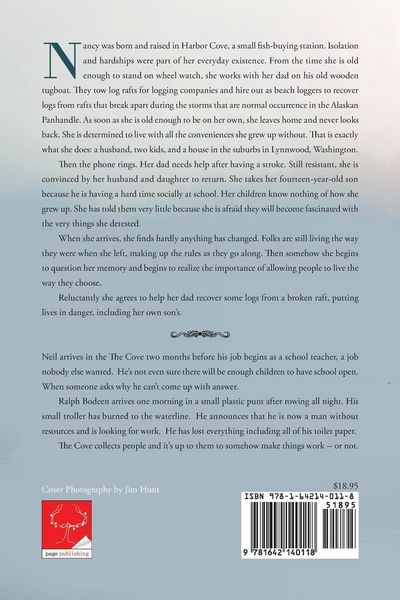 Nancy was born and raised in Harbor Cove, a small fish-buying station. Isolation and hardships were part of her everyday existence. From the time she is old enough to stand on wheel watch, she works with her dad on his old wooden tugboat. They tow log rafts for logging companies and hire out as beach loggers to recover logs from rafts that break apart during the storms that are normal occurrence in the Alaskan Panhandle. As soon as she is old enough to be on her own, she leaves home and never looks back. She is determined to live with all the conveniences she grew up without. That is exactly what she does: a husband, two kids, and a house in the suburbs in Lynnwood, Washington.

Then the phone rings. Her dad needs help after having a stroke. Still resistant, she is convinced by her husband and daughter to return. She takes her fourteen-year-old son because he is having a hard time socially at school. Her children know nothing of how she grew up. She has told them very little because she is afraid they will become fascinated with the very things she detested.

When she arrives, she finds hardly anything has changed. Folks are still living the way they were when she left, making up the rules as they go along. Then somehow she begins to question her memory and begins to realize the importance of allowing people to live the way they choose.

Reluctantly she agrees to help her dad recover some logs from a broken raft, putting lives in danger, including her own son's.

Neil arrives in the The Cove two months before his job begins as a school teacher, a job nobody else wanted. He's not even sure there will be enough children to have school open. When someone asks why he can't come up with answer.

Ralph Bodeen arrives one morning in a small plastic punt after rowing all night. His small troller has burned to the waterline. He announces that he is now a man without resources and is looking for work. He has lost everything including all of his toilet paper.

The Cove collects people and it's up to them to somehow make things work -- or not.

Cover Photography by Jim Hunt

page publishing

$18.95

ISBN 978-1-64214-011-8

51895

9 781642 140118